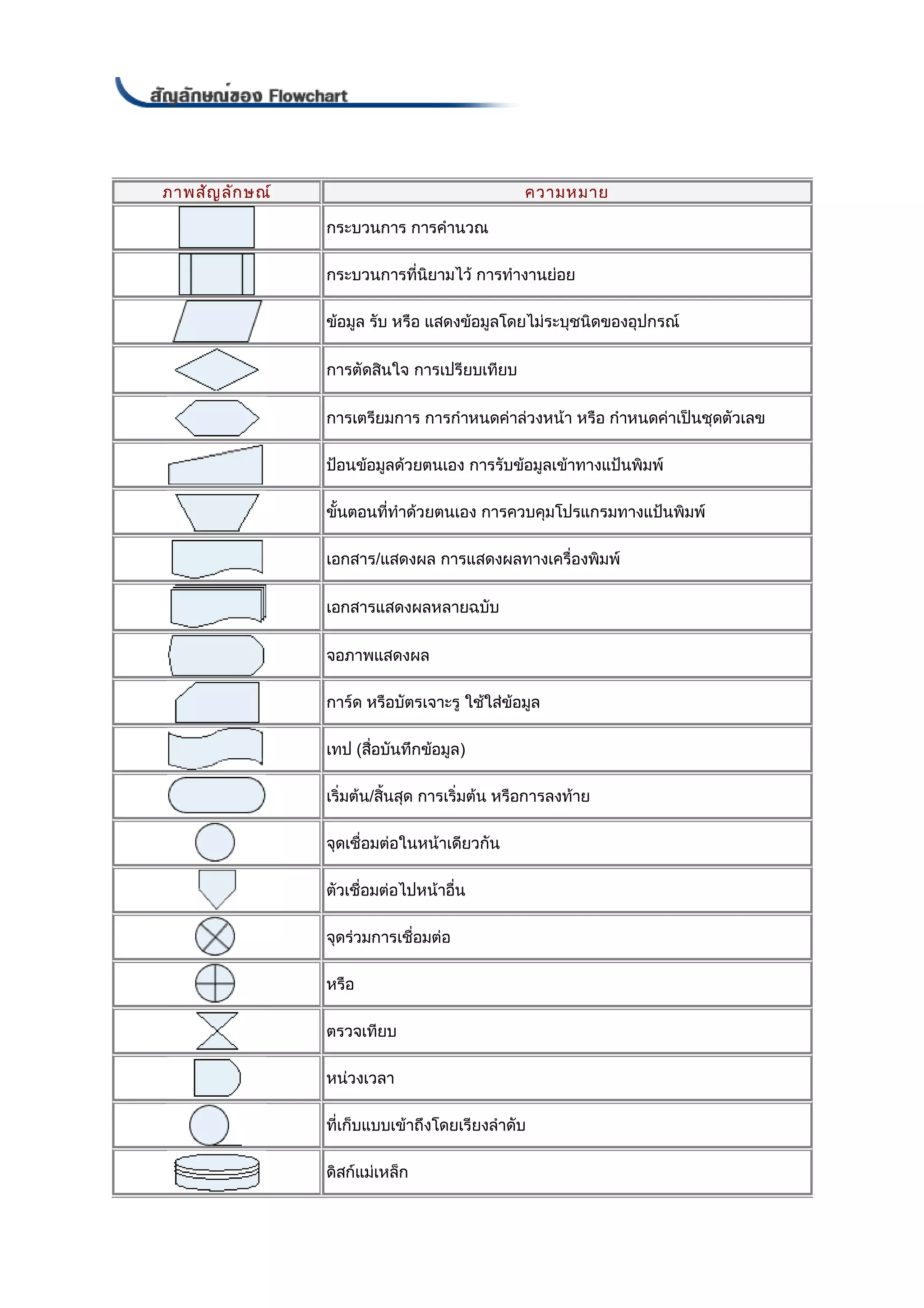 สัญลักษณ์ของ Flowchart

| ภาพสัญลักษณ์ | ความหมาย |
|---|---|
| | กระบวนการ การคำนวณ |
| | กระบวนการที่นิยามไว้ การทำงานย่อย |
| | ข้อมูล รับ หรือ แสดงข้อมูลโดยไม่ระบุชนิดของอุปกรณ์ |
| | การตัดสินใจ การเปรียบเทียบ |
| | การเตรียมการ การกำหนดค่าล่วงหน้า หรือ กำหนดค่าเป็นชุดตัวเลข |
| | ป้อนข้อมูลด้วยตนเอง การรับข้อมูลเข้าทางแป้นพิมพ์ |
| | ขั้นตอนที่ทำด้วยตนเอง การควบคุมโปรแกรมทางแป้นพิมพ์ |
| | เอกสาร/แสดงผล การแสดงผลทางเครื่องพิมพ์ |
| | เอกสารแสดงผลหลายฉบับ |
| | จอภาพแสดงผล |
| | การ์ด หรือบัตรเจาะรู ใช้ใส่ข้อมูล |
| | เทป (สื่อบันทึกข้อมูล) |
| | เริ่มต้น/สิ้นสุด การเริ่มต้น หรือการลงท้าย |
| | จุดเชื่อมต่อในหน้าเดียวกัน |
| | ตัวเชื่อมต่อไปหน้าอื่น |
| | จุดร่วมการเชื่อมต่อ |
| | หรือ |
| | ตรวจเทียบ |
| | หน่วงเวลา |
| | ที่เก็บแบบเข้าถึงโดยเรียงลำดับ |
| | ดิสก์แม่เหล็ก |